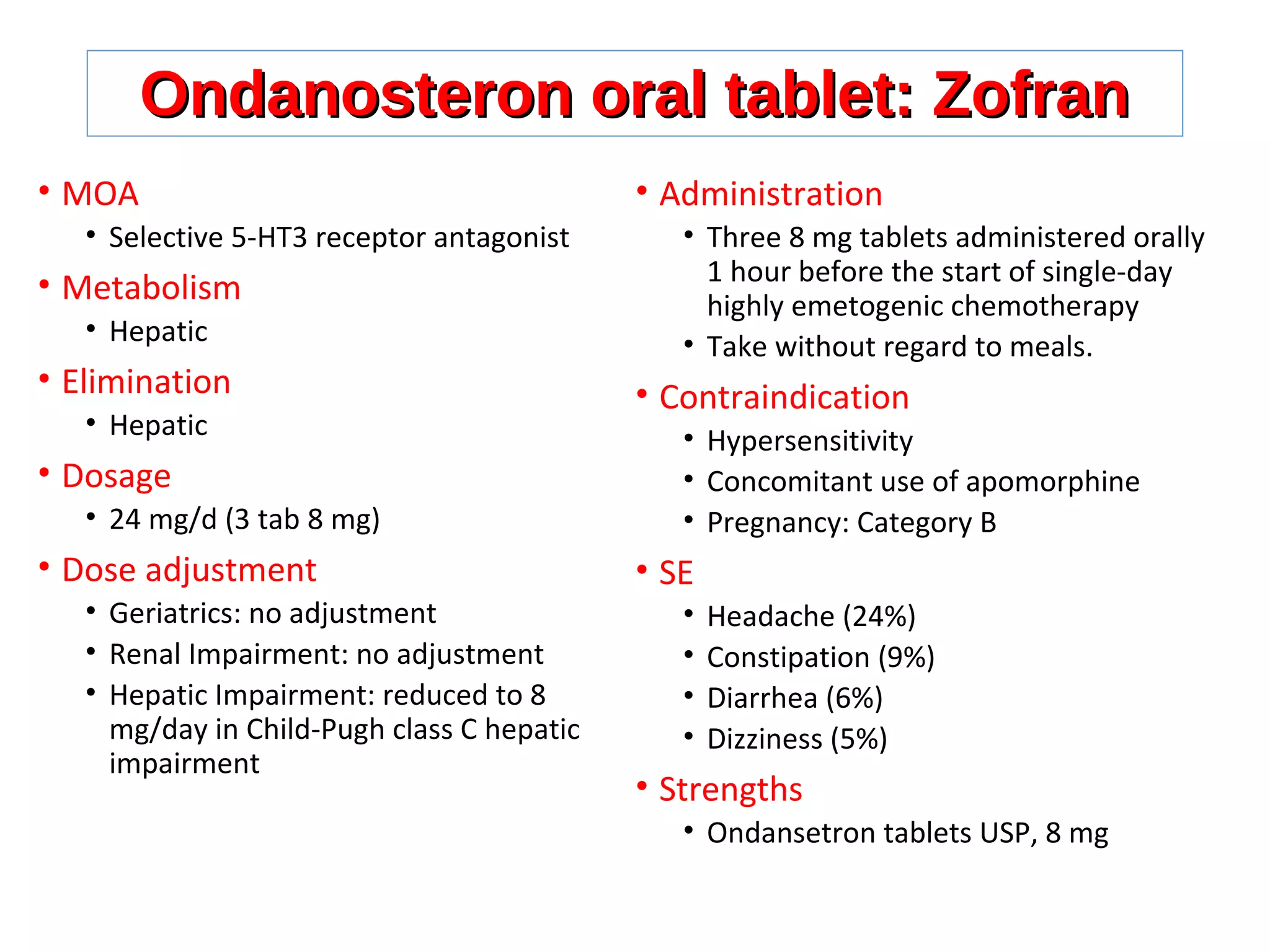 Ondanosteron oral tablet: Zofran

• MOA
  • Selective 5-HT3 receptor antagonist
• Metabolism
  • Hepatic
• Elimination
  • Hepatic
• Dosage
  • 24 mg/d (3 tab 8 mg)
• Dose adjustment
  • Geriatrics: no adjustment
  • Renal Impairment: no adjustment
  • Hepatic Impairment: reduced to 8 mg/day in Child-Pugh class C hepatic impairment

• Administration
  • Three 8 mg tablets administered orally 1 hour before the start of single-day highly emetogenic chemotherapy
  • Take without regard to meals.
• Contraindication
  • Hypersensitivity
  • Concomitant use of apomorphine
  • Pregnancy: Category B
• SE
  • Headache (24%)
  • Constipation (9%)
  • Diarrhea (6%)
  • Dizziness (5%)
• Strengths
  • Ondansetron tablets USP, 8 mg